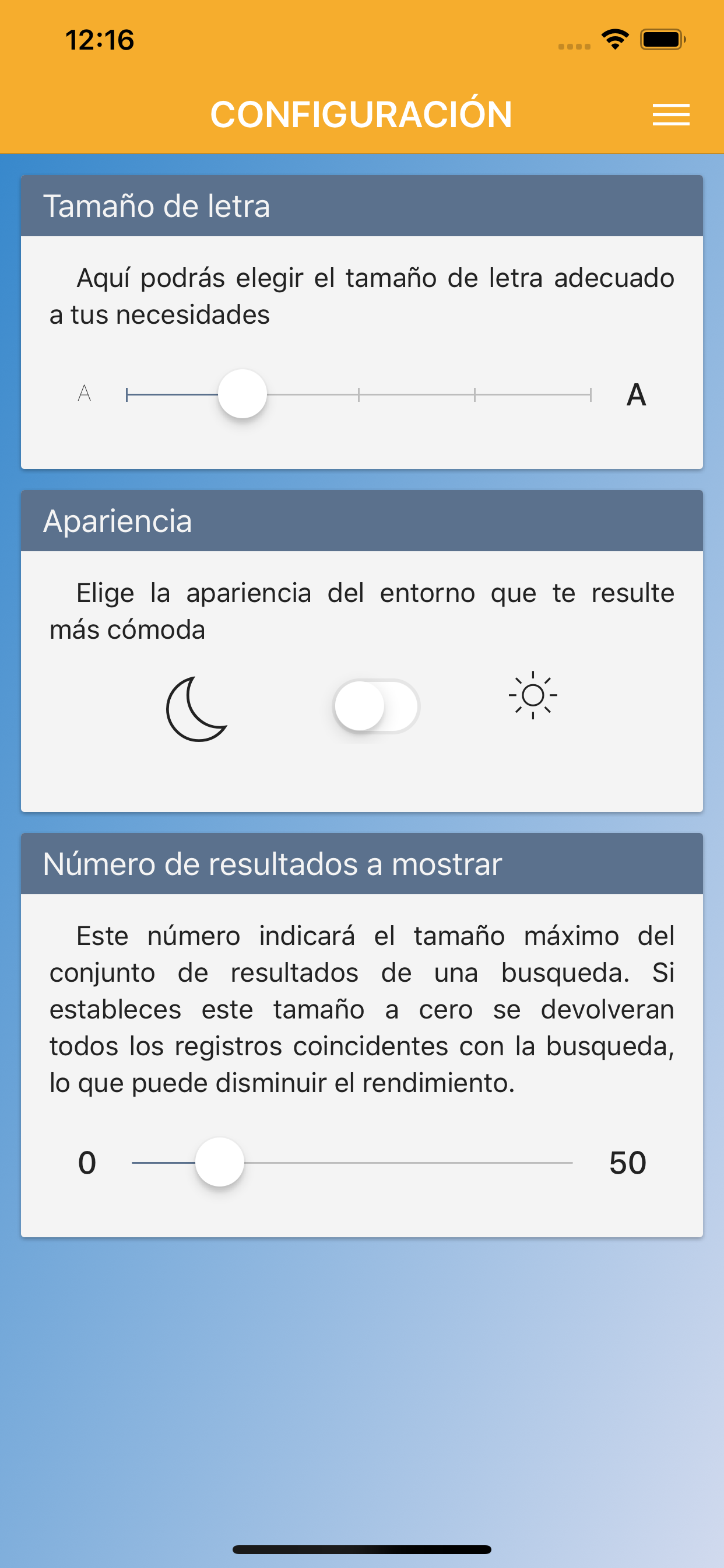 12:16

CONFIGURACIÓN

Tamaño de letra

Aquí podrás elegir el tamaño de letra adecuado a tus necesidades

A A

Apariencia

Elige la apariencia del entorno que te resulte más cómoda

Número de resultados a mostrar

Este número indicará el tamaño máximo del conjunto de resultados de una busqueda. Si estableces este tamaño a cero se devolveran todos los registros coincidentes con la busqueda, lo que puede disminuir el rendimiento.

0 50